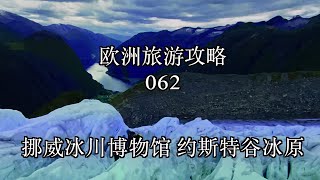 欧洲旅游攻略
062

挪威冰川博物馆 约斯特谷冰原